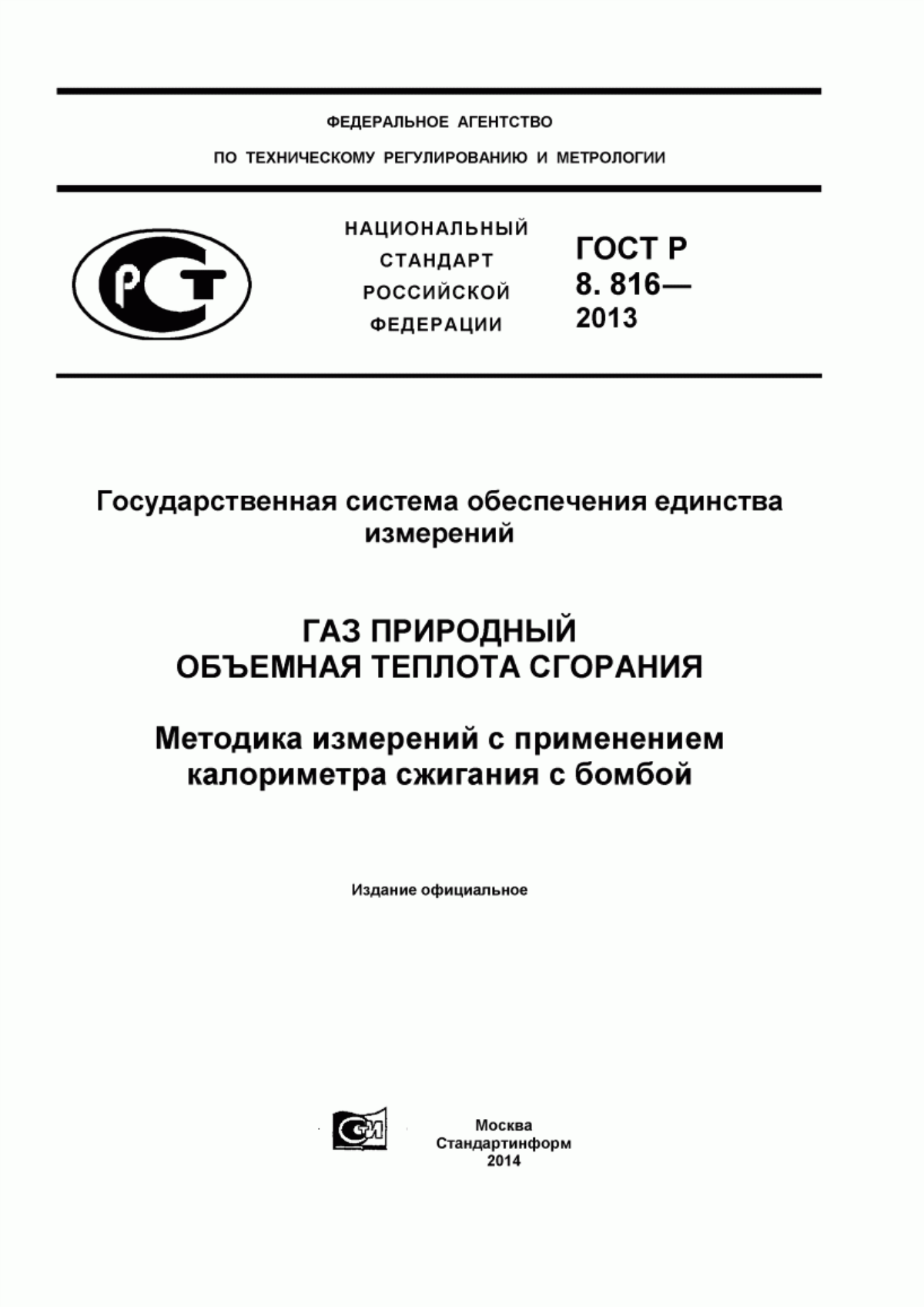 ФЕДЕРАЛЬНОЕ АГЕНТСТВО

ПО ТЕХНИЧЕСКОМУ РЕГУЛИРОВАНИЮ И МЕТРОЛОГИИ

РСТ

НАЦИОНАЛЬНЫЙ СТАНДАРТ РОССИЙСКОЙ ФЕДЕРАЦИИ

ГОСТ Р 8. 816— 2013

Государственная система обеспечения единства измерений

ГАЗ ПРИРОДНЫЙ
ОБЪЕМНАЯ ТЕПЛОТА СГОРАНИЯ

Методика измерений с применением калориметра сжигания с бомбой

Издание официальное

СТИ

Москва
Стандартинформ
2014